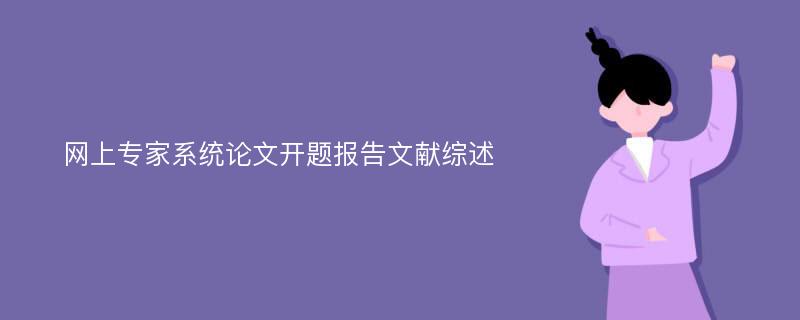 网上专家系统论文开题报告文献综述